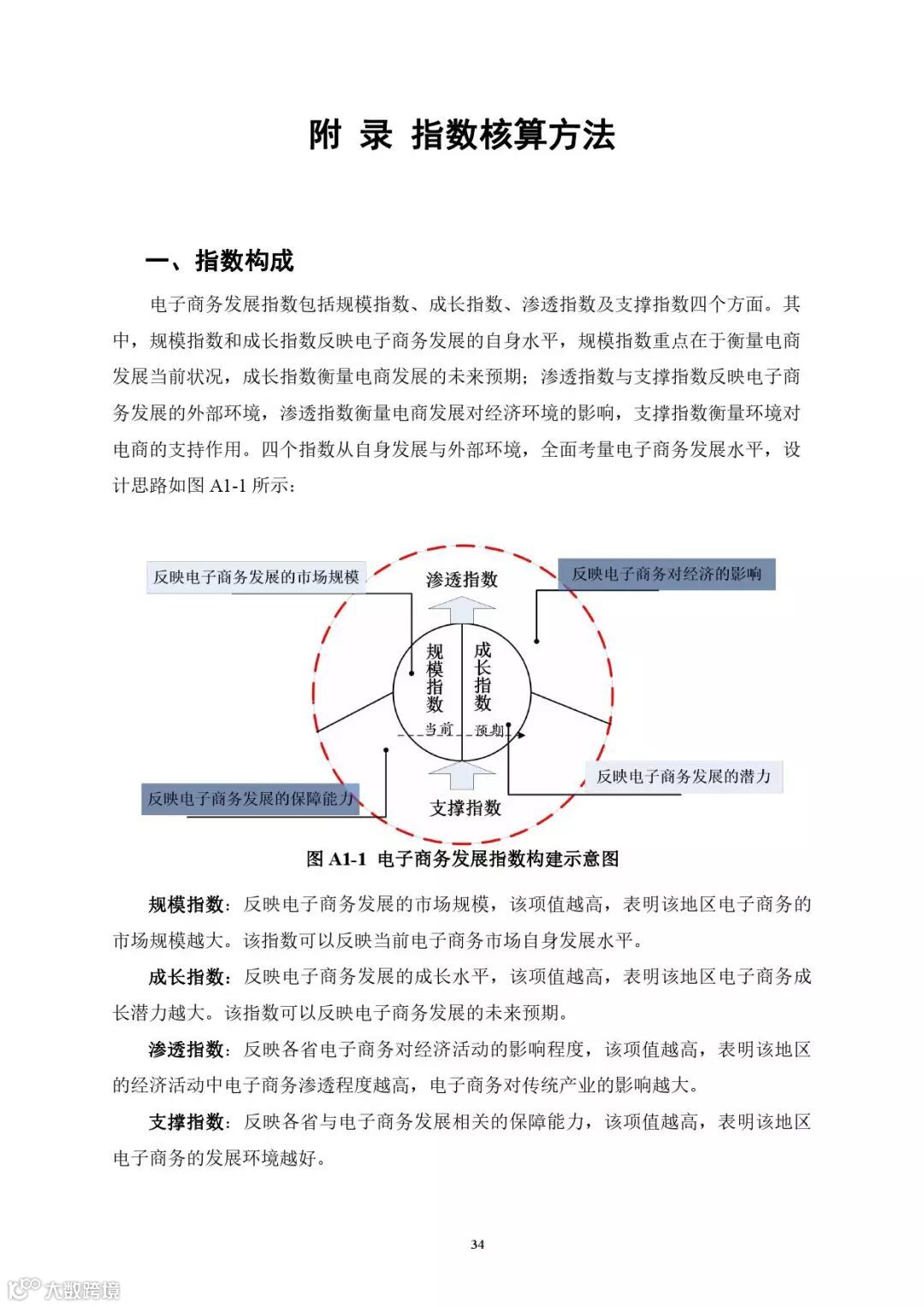 附 录 指数核算方法

一、指数构成

电子商务发展指数包括规模指数、成长指数、渗透指数及支撑指数四个方面。其中，规模指数和成长指数反映电子商务发展的自身水平，规模指数重点在于衡量电商发展当前状况，成长指数衡量电商发展的未来预期；渗透指数与支撑指数反映电子商务发展的外部环境，渗透指数衡量电商发展对经济环境的影响，支撑指数衡量环境对电商的支持作用。四个指数从自身发展与外部环境，全面考量电子商务发展水平，设计思路如图 A1-1 所示：

反映电子商务发展的市场规模

渗透指数

反映电子商务对经济的影响

规模指数

成长指数

当前

预期

反映电子商务发展的潜力

反映电子商务发展的保障能力

支撑指数

图 A1-1 电子商务发展指数构建示意图

规模指数：反映电子商务发展的市场规模，该项值越高，表明该地区电子商务的市场规模越大。该指数可以反映当前电子商务市场自身发展水平。

成长指数：反映电子商务发展的成长水平，该项值越高，表明该地区电子商务成长潜力越大。该指数可以反映电子商务发展的未来预期。

渗透指数：反映各省电子商务对经济活动的影响程度，该项值越高，表明该地区的经济活动中电子商务渗透程度越高，电子商务对传统产业的影响越大。

支撑指数：反映各省与电子商务发展相关的保障能力，该项值越高，表明该地区电子商务的发展环境越好。

34

大数跨境